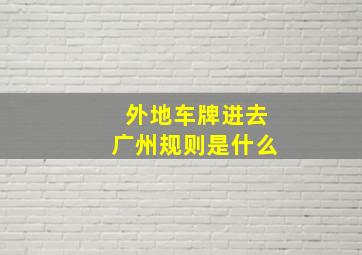 外地车牌进去
广州规则是什么